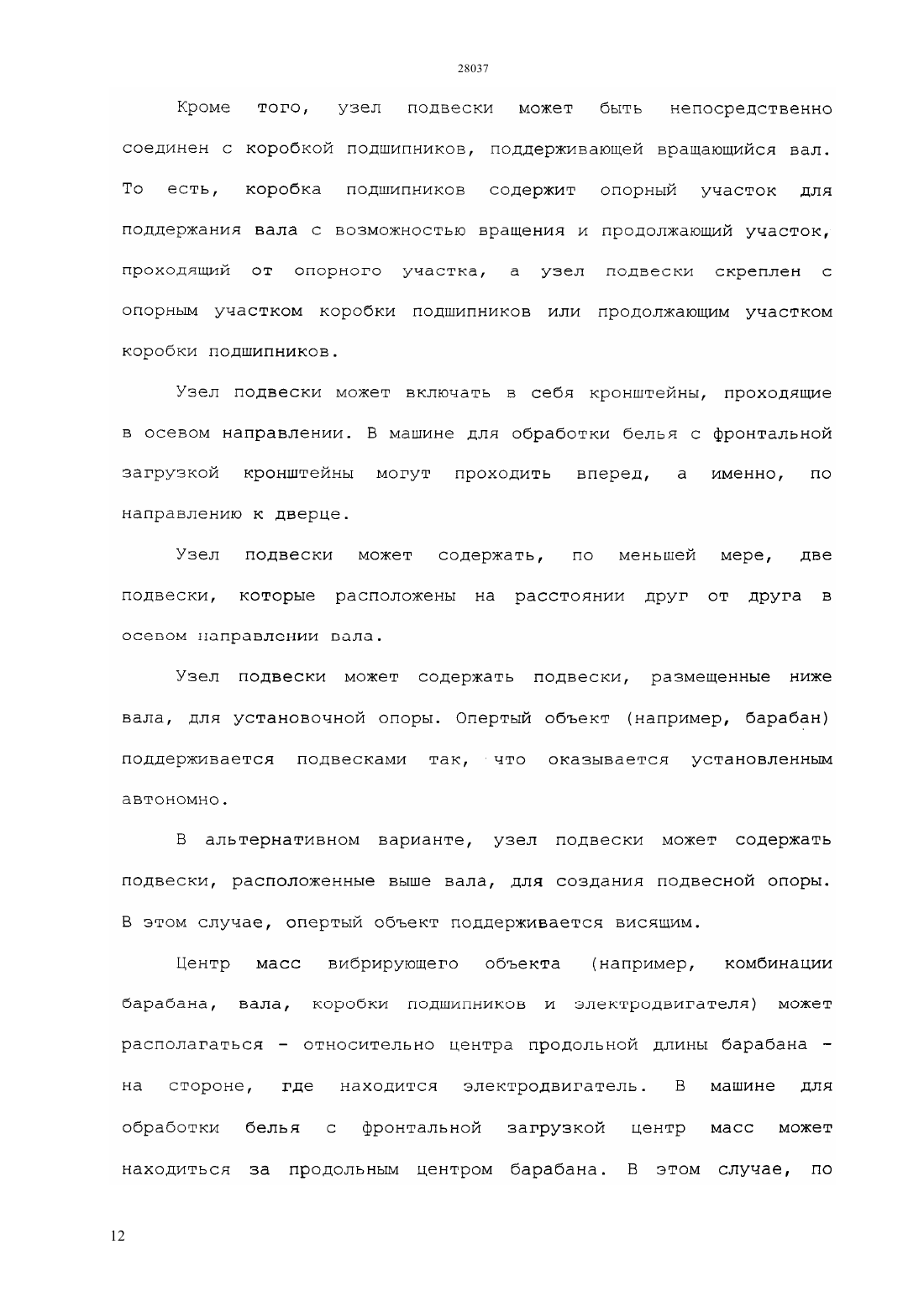 28037

Кроме того, узел подвески может быть непосредственно соединен с коробкой подшипников, поддерживающей вращающийся вал. То есть, коробка подшипников содержит опорный участок для поддержания вала с возможностью вращения и продолжающий участок, проходящий от опорного участка, а узел подвески скреплен с опорным участком коробки подшипников или продолжающим участком коробки подшипников.

Узел подвески может включать в себя кронштейны, проходящие в осевом направлении. В машине для обработки белья с фронтальной загрузкой кронштейны могут проходить вперед, а именно, по направлению к дверце.

Узел подвески может содержать, по меньшей мере, две подвески, которые расположены на расстоянии друг от друга в осевом направлении вала.

Узел подвески может содержать подвески, размещенные ниже вала, для установочной опоры. Опертый объект (например, барабан) поддерживается подвесками так, что оказывается установленным автономно.

В альтернативном варианте, узел подвески может содержать подвески, расположенные выше вала, для создания подвесной опоры. В этом случае, опертый объект поддерживается висящим.

Центр масс вибрирующего объекта (например, комбинации барабана, вала, коробки подшипников и электродвигателя) может располагаться - относительно центра продольной длины барабана - на стороне, где находится электродвигатель. В машине для обработки белья с фронтальной загрузкой центр масс может находиться за продольным центром барабана. В этом случае, по

12